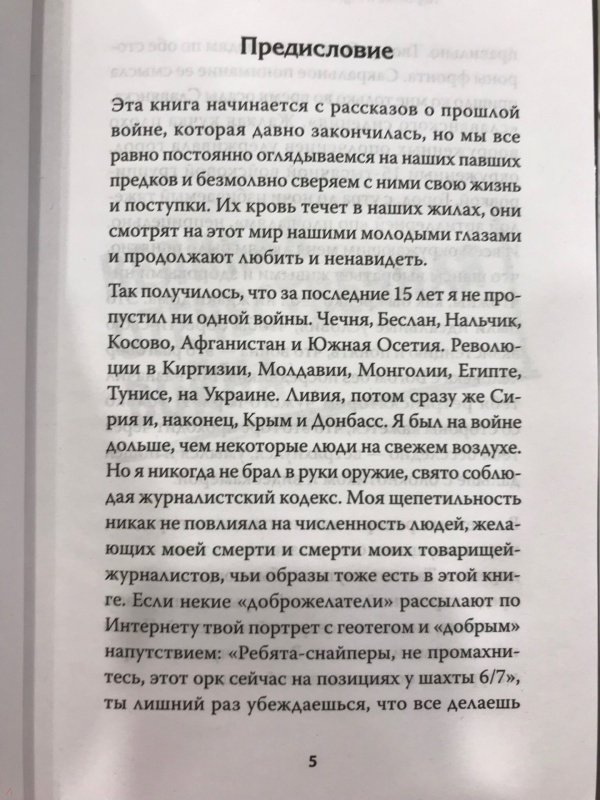 Предисловие

Эта книга начинается с рассказов о прошлой войне, которая давно закончилась, но мы все равно постоянно оглядываемся на наших павших предков и безмолвно сверяем с ними свою жизнь и поступки. Их кровь течет в наших жилах, они смотрят на этот мир нашими молодыми глазами и продолжают любить и ненавидеть.

Так получилось, что за последние 15 лет я не пропустил ни одной войны. Чечня, Беслан, Нальчик, Косово, Афганистан и Южная Осетия. Революции в Киргизии, Молдавии, Монголии, Египте, Тунисе, на Украине. Ливия, потом сразу же Сирия и, наконец, Крым и Донбасс. Я был на войне дольше, чем некоторые люди на свежем воздухе. Но я никогда не брал в руки оружие, свято соблюдая журналистский кодекс. Моя щепетильность никак не повлияла на численность людей, желающих моей смерти и смерти моих товарищей-журналистов, чьи образы тоже есть в этой книге. Если некие «доброжелатели» рассылают по Интернету твой портрет с геотегом и «добрым» напутствием: «Ребята-снайперы, не промахнитесь, этот орк сейчас на позициях у шахты 6/7», ты лишний раз убеждаешься, что все делаешь

5